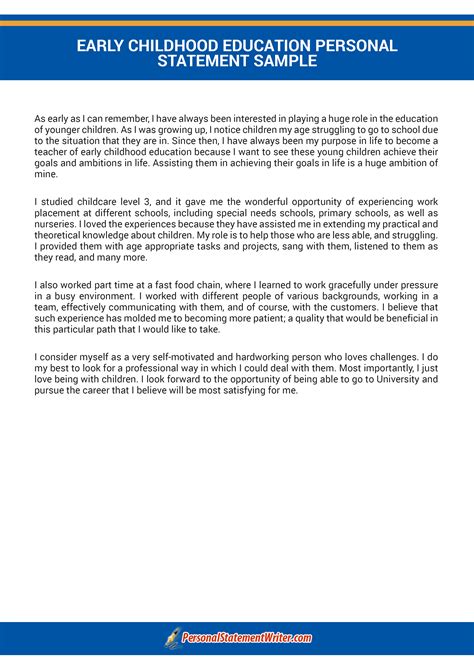 EARLY CHILDHOOD EDUCATION PERSONAL STATEMENT SAMPLE

As early as I can remember, I have always been interested in playing a huge role in the education of younger children. As I was growing up, I notice children my age struggling to go to school due to the situation that they are in. Since then, I have always been my purpose in life to become a teacher of early childhood education because I want to see these young children achieve their goals and ambitions in life. Assisting them in achieving their goals in life is a huge ambition of mine.

I studied childcare level 3, and it gave me the wonderful opportunity of experiencing work placement at different schools, including special needs schools, primary schools, as well as nurseries. I loved the experiences because they have assisted me in extending my practical and theoretical knowledge about children. My role is to help those who are less able, and struggling. I provided them with age appropriate tasks and projects, sang with them, listened to them as they read, and many more.

I also worked part time at a fast food chain, where I learned to work gracefully under pressure in a busy environment. I worked with different people of various backgrounds, working in a team, effectively communicating with them, and of course, with the customers. I believe that such experience has molded me to becoming more patient; a quality that would be beneficial in this particular path that I would like to take.

I consider myself as a very self-motivated and hardworking person who loves challenges. I do my best to look for a professional way in which I could deal with them. Most importantly, I just love being with children. I look forward to the opportunity of being able to go to University and pursue the career that I believe will be most satisfying for me.

PersonalStatementWriter.com